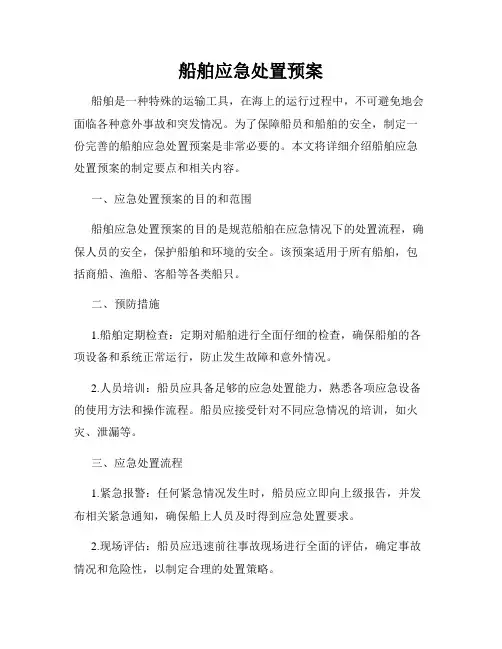 船舶应急处置预案

船舶是一种特殊的运输工具，在海上的运行过程中，不可避免地会面临各种意外事故和突发情况。为了保障船员和船舶的安全，制定一份完善的船舶应急处置预案是非常必要的。本文将详细介绍船舶应急处置预案的制定要点和相关内容。

一、应急处置预案的目的和范围

船舶应急处置预案的目的是规范船舶在应急情况下的处置流程，确保人员的安全，保护船舶和环境的安全。该预案适用于所有船舶，包括商船、渔船、客船等各类船只。

二、预防措施

1.船舶定期检查：定期对船舶进行全面仔细的检查，确保船舶的各项设备和系统正常运行，防止发生故障和意外情况。

2.人员培训：船员应具备足够的应急处置能力，熟悉各项应急设备的使用方法和操作流程。船员应接受针对不同应急情况的培训，如火灾、泄漏等。

三、应急处置流程

1.紧急报警：任何紧急情况发生时，船员应立即向上级报告，并发布相关紧急通知，确保船上人员及时得到应急处置要求。

2.现场评估：船员应迅速前往事故现场进行全面的评估，确定事故情况和危险性，以制定合理的处置策略。